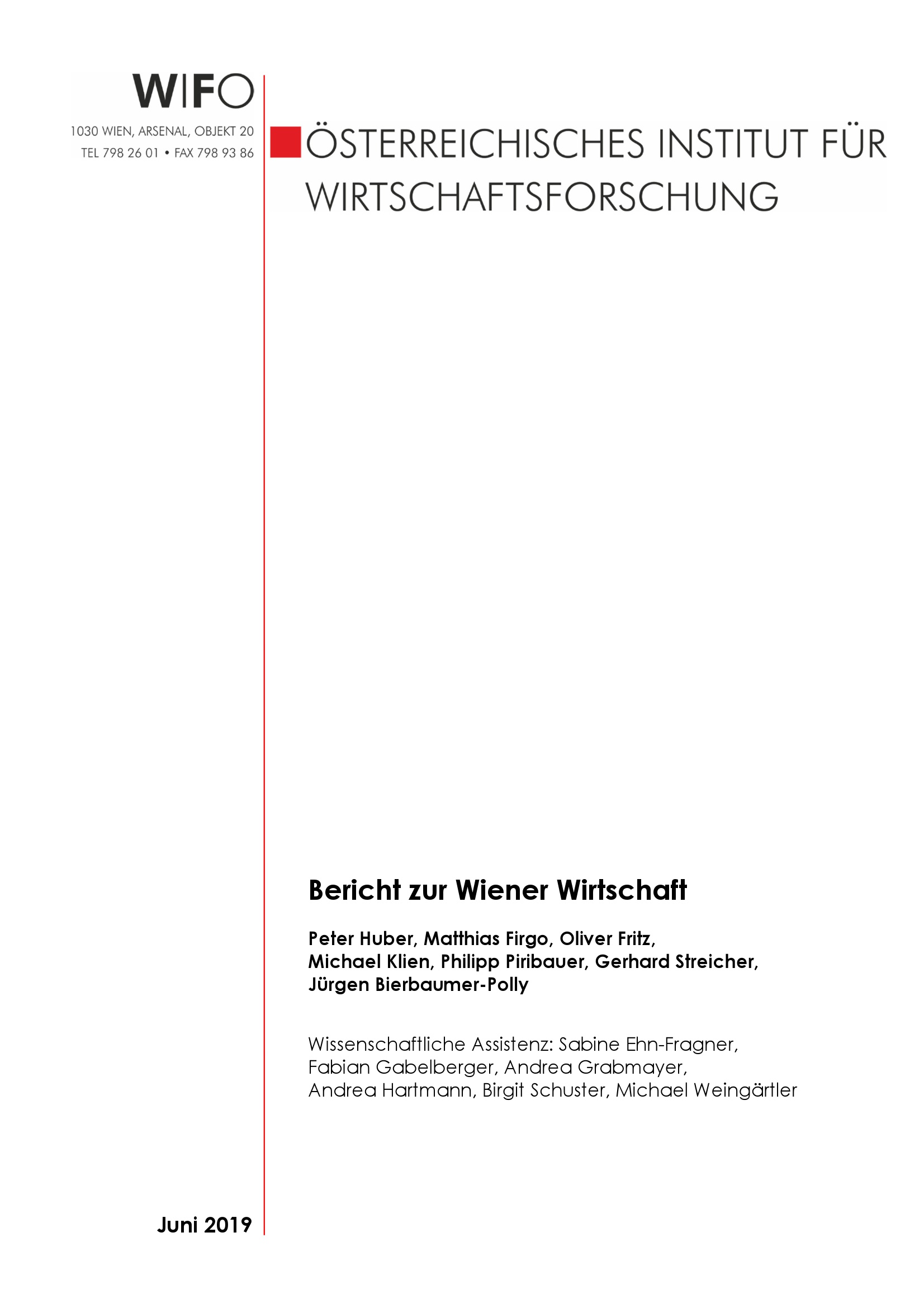 WIFO
1030 WIEN, ARSENAL, OBJEKT 20
TEL 798 26 01 • FAX 798 93 86

ÖSTERREICHISCHES INSTITUT FÜR WIRTSCHAFTSFORSCHUNG

Bericht zur Wiener Wirtschaft

Peter Huber, Matthias Firgo, Oliver Fritz, Michael Klien, Philipp Piribauer, Gerhard Streicher, Jürgen Bierbaumer-Polly

Wissenschaftliche Assistenz: Sabine Ehn-Fragner, Fabian Gabelberger, Andrea Grabmayer, Andrea Hartmann, Birgit Schuster, Michael Weingärtler

Juni 2019